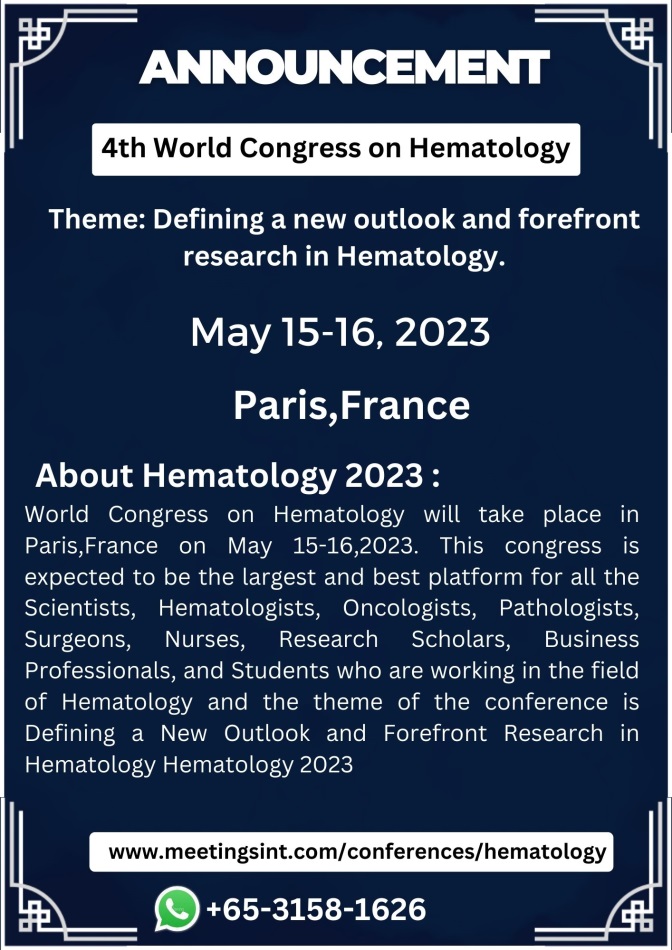 ANNOUNCEMENT

4th World Congress on Hematology

Theme: Defining a new outlook and forefront research in Hematology.

May 15-16, 2023

Paris,France

About Hematology 2023 :

World Congress on Hematology will take place in Paris,France on May 15-16,2023. This congress is expected to be the largest and best platform for all the Scientists, Hematologists, Oncologists, Pathologists, Surgeons, Nurses, Research Scholars, Business Professionals, and Students who are working in the field of Hematology and the theme of the conference is Defining a New Outlook and Forefront Research in Hematology Hematology 2023

www.meetingsint.com/conferences/hematology

+65-3158-1626